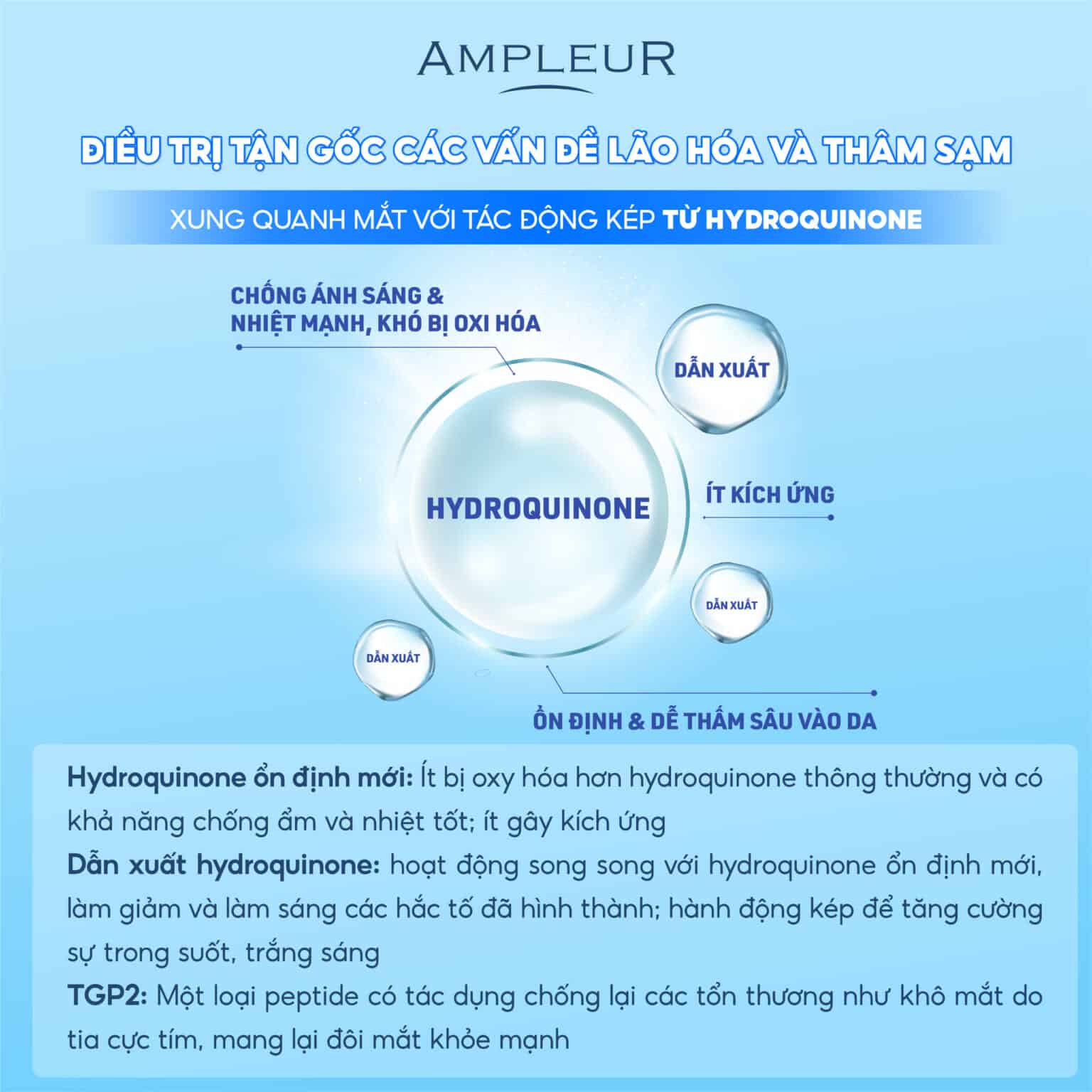 AMPLEUR

ĐIỀU TRỊ TẬN GỐC CÁC VẤN ĐỀ LÃO HÓA VÀ THÂM SẠM

XUNG QUANH MẮT VỚI TÁC ĐỘNG KÉP TỪ HYDROQUINONE

CHỐNG ÁNH SÁNG & NHIỆT MẠNH, KHÓ BỊ OXI HÓA

DẪN XUẤT

HYDROQUINONE

ÍT KÍCH ỨNG

DẪN XUẤT

DẪN XUẤT

ỔN ĐỊNH & DỄ THẤM SÂU VÀO DA

Hydroquinone ổn định mới: Ít bị oxy hóa hơn hydroquinone thông thường và có khả năng chống ẩm và nhiệt tốt; ít gây kích ứng

Dẫn xuất hydroquinone: hoạt động song song với hydroquinone ổn định mới, làm giảm và làm sáng các hắc tố đã hình thành; hành động kép để tăng cường sự trong suốt, trắng sáng

TGP2: Một loại peptide có tác dụng chống lại các tổn thương như khô mắt do tia cực tím, mang lại đôi mắt khỏe mạnh